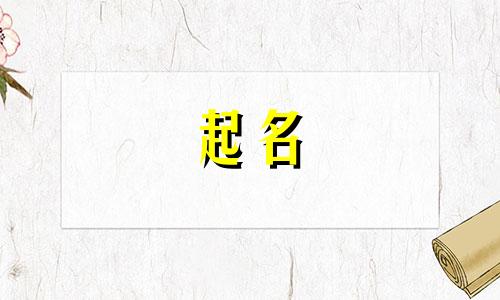 起名